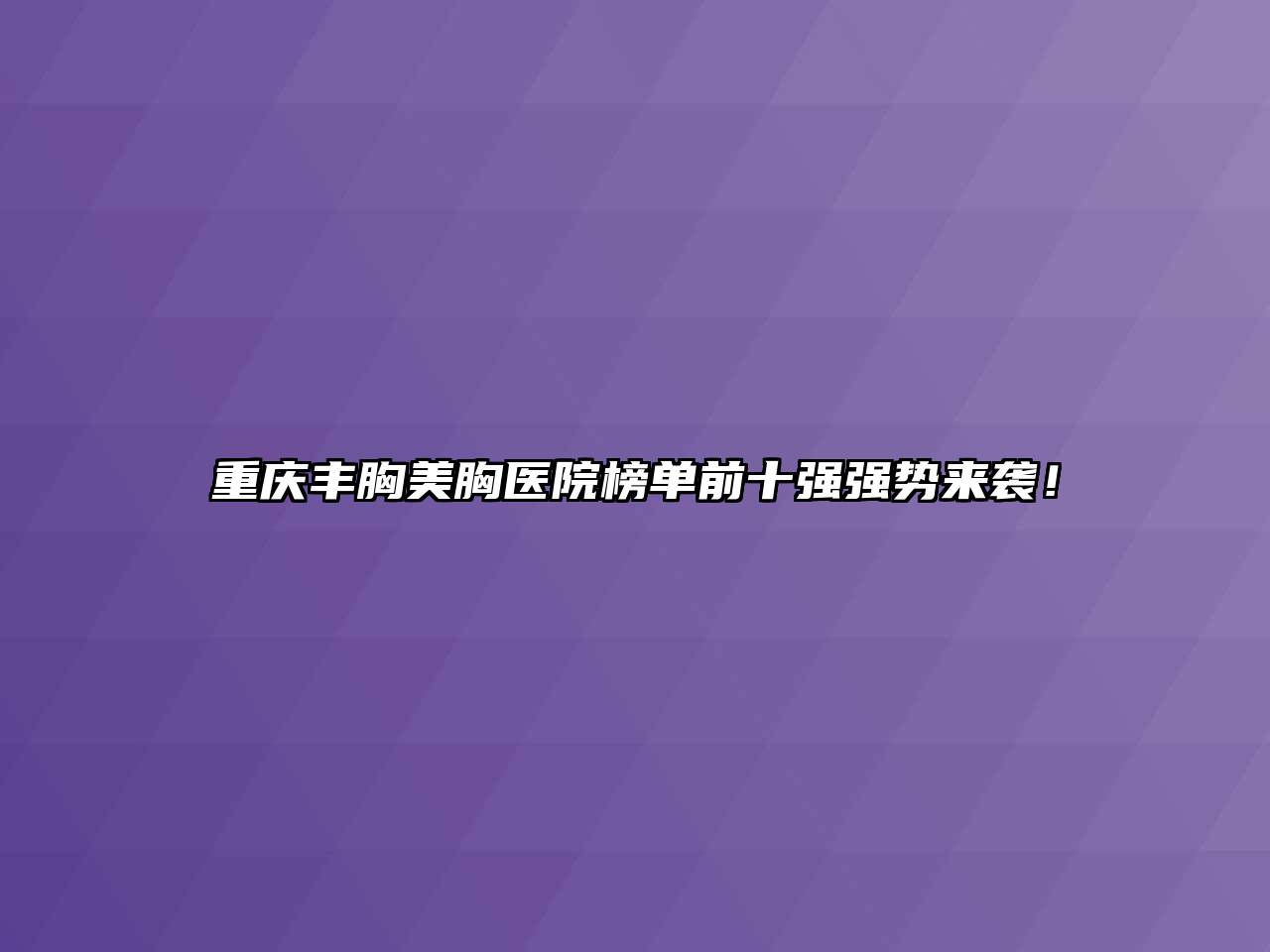 重庆丰胸美胸医院榜单前十强强势来袭！